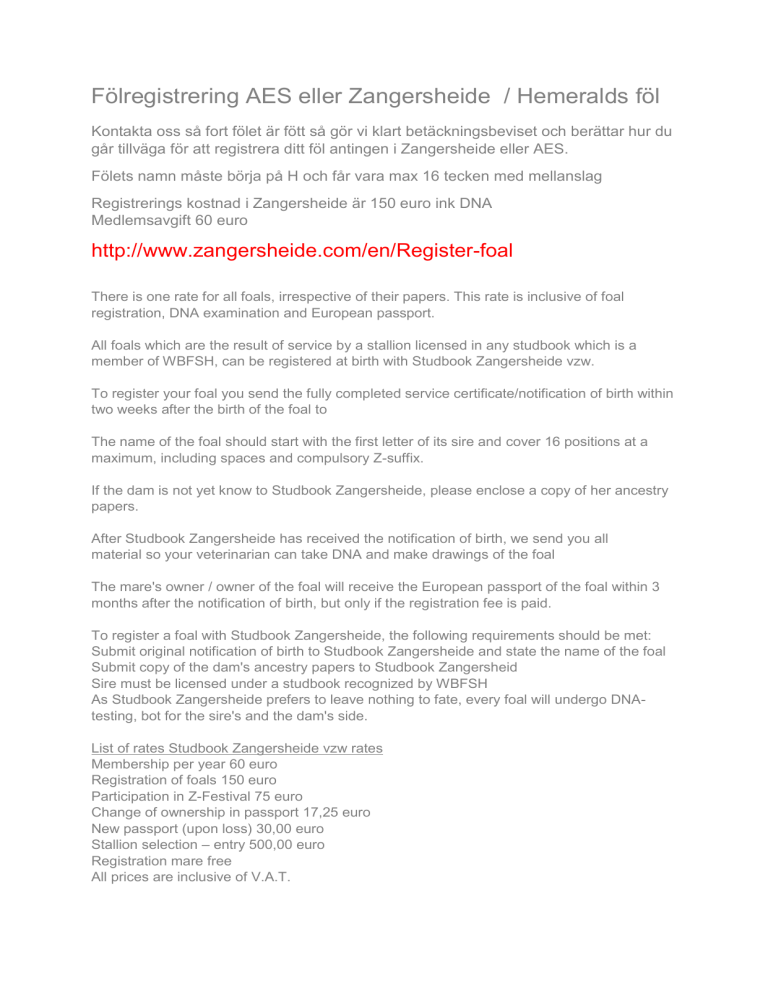 Fölregistrering AES eller Zangersheide / Hemeralds föl

Kontakta oss så fort fölet är fött så gör vi klart betäckningsbeviset och berättar hur du går tillväga för att registrera ditt föl antingen i Zangersheide eller AES.

Fölets namn måste börja på H och får vara max 16 tecken med mellanslag

Registrerings kostnad i Zangersheide är 150 euro ink DNA
Medlemsavgift 60 euro

http://www.zangersheide.com/en/Register-foal

There is one rate for all foals, irrespective of their papers. This rate is inclusive of foal registration, DNA examination and European passport.

All foals which are the result of service by a stallion licensed in any studbook which is a member of WBFSH, can be registered at birth with Studbook Zangersheide vzw.

To register your foal you send the fully completed service certificate/notification of birth within two weeks after the birth of the foal to

The name of the foal should start with the first letter of its sire and cover 16 positions at a maximum, including spaces and compulsory Z-suffix.

If the dam is not yet know to Studbook Zangersheide, please enclose a copy of her ancestry papers.

After Studbook Zangersheide has received the notification of birth, we send you all material so your veterinarian can take DNA and make drawings of the foal

The mare's owner / owner of the foal will receive the European passport of the foal within 3 months after the notification of birth, but only if the registration fee is paid.

To register a foal with Studbook Zangersheide, the following requirements should be met:
Submit original notification of birth to Studbook Zangersheide and state the name of the foal
Submit copy of the dam's ancestry papers to Studbook Zangersheid
Sire must be licensed under a studbook recognized by WBFSH
As Studbook Zangersheide prefers to leave nothing to fate, every foal will undergo DNA-testing, bot for the sire's and the dam's side.

List of rates Studbook Zangersheide vzw rates
Membership per year 60 euro
Registration of foals 150 euro
Participation in Z-Festival 75 euro
Change of ownership in passport 17,25 euro
New passport (upon loss) 30,00 euro
Stallion selection – entry 500,00 euro
Registration mare free
All prices are inclusive of V.A.T.